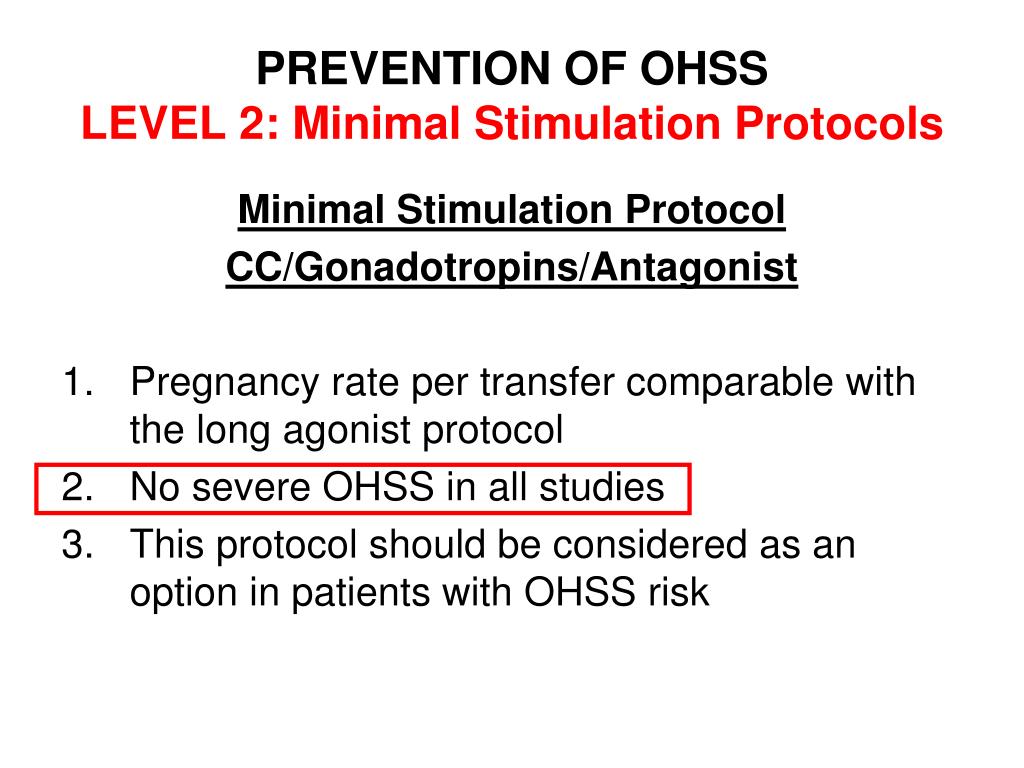 PREVENTION OF OHSS
LEVEL 2: Minimal Stimulation Protocols

Minimal Stimulation Protocol
CC/Gonadotropins/Antagonist

1. Pregnancy rate per transfer comparable with the long agonist protocol
2. No severe OHSS in all studies
3. This protocol should be considered as an option in patients with OHSS risk